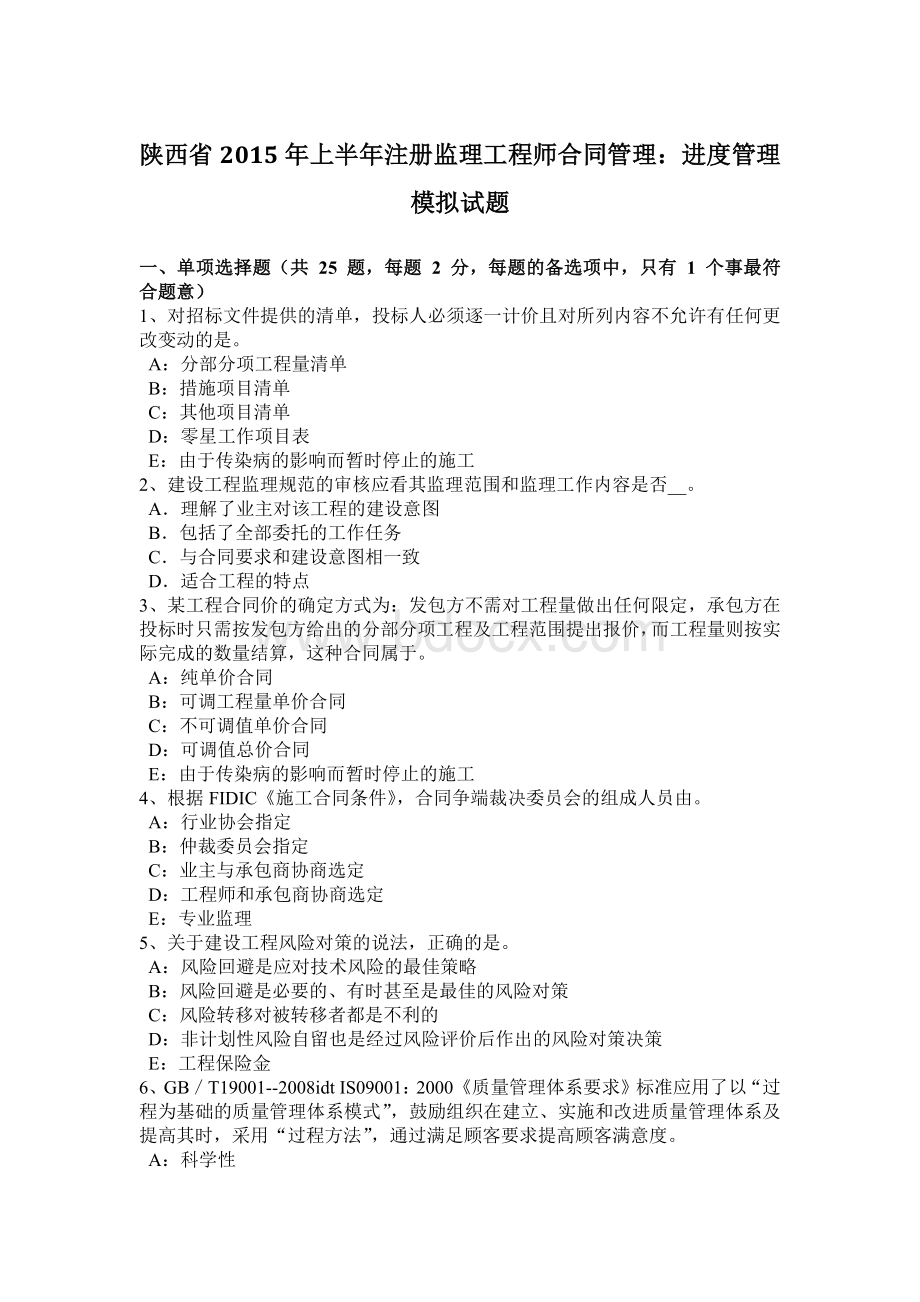 陕西省 2015 年上半年注册监理工程师合同管理：进度管理模拟试题

一、单项选择题（共 25 题，每题 2 分，每题的备选项中，只有 1 个事最符合题意）
1、对招标文件提供的清单，投标人必须逐一计价且对所列内容不允许有任何更改变动的是。
A：分部分项工程量清单
B：措施项目清单
C：其他项目清单
D：零星工作项目表
E：由于传染病的影响而暂时停止的施工
2、建设工程监理规范的审核应看其监理范围和监理工作内容是否__。
A．理解了业主对该工程的建设意图
B．包括了全部委托的工作任务
C．与合同要求和建设意图相一致
D．适合工程的特点
3、某工程合同价的确定方式为：发包方不需对工程量做出任何限定，承包方在投标时只需按发包方给出的分部分项工程及工程范围提出报价，而工程量则按实际完成的数量结算，这种合同属于。
A：纯单价合同
B：可调工程量单价合同
C：不可调值单价合同
D：可调值总价合同
E：由于传染病的影响而暂时停止的施工
4、根据 FIDIC《施工合同条件》，合同争端裁决委员会的组成人员由。
A：行业协会指定
B：仲裁委员会指定
C：业主与承包商协商选定
D：工程师和承包商协商选定
E：专业监理
5、关于建设工程风险对策的说法，正确的是。
A：风险回避是应对技术风险的最佳策略
B：风险回避是必要的、有时甚至是最佳的风险对策
C：风险转移对被转移者都是不利的
D：非计划性风险自留也是经过风险评价后作出的风险对策决策
E：工程保险金
6、GB／T19001--2008idt IS09001：2000《质量管理体系要求》标准应用了以“过程为基础的质量管理体系模式”，鼓励组织在建立、实施和改进质量管理体系及提高其时，采用“过程方法”，通过满足顾客要求提高顾客满意度。
A：科学性